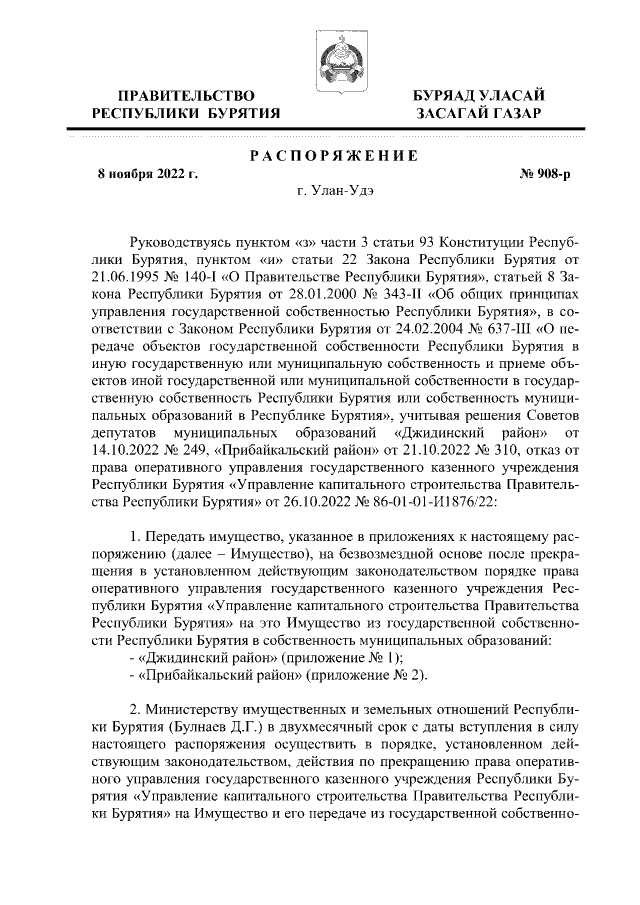 ПРАВИТЕЛЬСТВО
РЕСПУБЛИКИ БУРЯТИЯ

БУРЯАД УЛАСАЙ
ЗАСАГАЙ ГАЗАР

РАСПОРЯЖЕНИЕ

8 ноября 2022 г.

№ 908-р

г. Улан-Удэ

Руководствуясь пунктом «з» части 3 статьи 93 Конституции Республики Бурятия, пунктом «и» статьи 22 Закона Республики Бурятия от 21.06.1995 № 140-I «О Правительстве Республики Бурятия», статьей 8 Закона Республики Бурятия от 28.01.2000 № 343-II «Об общих принципах управления государственной собственностью Республики Бурятия», в соответствии с Законом Республики Бурятия от 24.02.2004 № 637-III «О передаче объектов государственной собственности Республики Бурятия в иную государственную или муниципальную собственность и приеме объектов иной государственной или муниципальной собственности в государственную собственность Республики Бурятия или собственность муниципальных образований в Республике Бурятия», учитывая решения Советов депутатов муниципальных образований «Джидинский район» от 14.10.2022 № 249, «Прибайкальский район» от 21.10.2022 № 310, отказ от права оперативного управления государственного казенного учреждения Республики Бурятия «Управление капитального строительства Правительства Республики Бурятия» от 26.10.2022 № 86-01-01-И1876/22:

1. Передать имущество, указанное в приложениях к настоящему распоряжению (далее – Имущество), на безвозмездной основе после прекращения в установленном действующим законодательством порядке права оперативного управления государственного казенного учреждения Республики Бурятия «Управление капитального строительства Правительства Республики Бурятия» на это Имущество из государственной собственности Республики Бурятия в собственность муниципальных образований:
- «Джидинский район» (приложение № 1);
- «Прибайкальский район» (приложение № 2).

2. Министерству имущественных и земельных отношений Республики Бурятия (Булнаев Д.Г.) в двухмесячный срок с даты вступления в силу настоящего распоряжения осуществить в порядке, установленном действующим законодательством, действия по прекращению права оперативного управления государственного казенного учреждения Республики Бурятия «Управление капитального строительства Правительства Республики Бурятия» на Имущество и его передаче из государственной собственно-